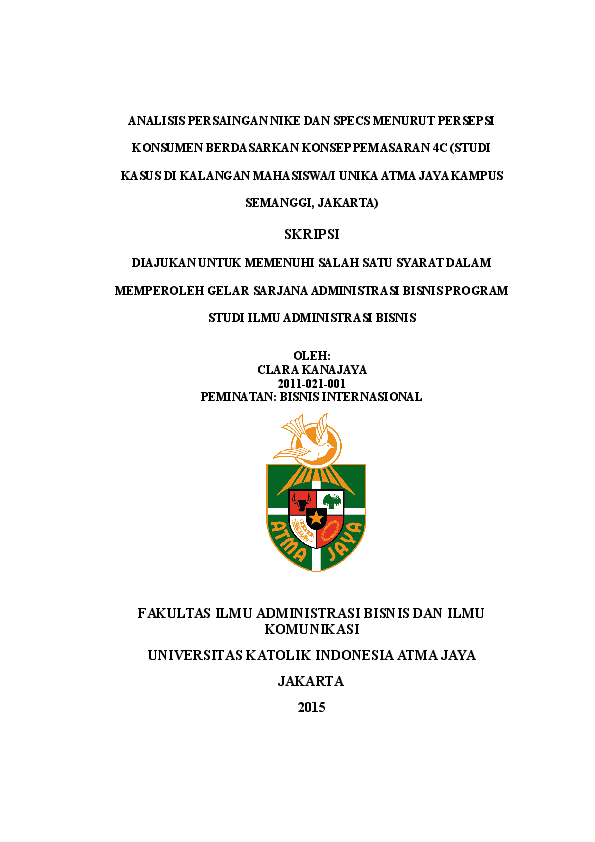 ANALISIS PERSAINGAN NIKE DAN SPECS MENURUT PERSEPSI KONSUMEN BERDASARKAN KONSEP PEMASARAN 4C (STUDI KASUS DI KALANGAN MAHASISWA/I UNIKA ATMA JAYA KAMPUS SEMANGGI, JAKARTA)

SKRIPSI

DIAJUKAN UNTUK MEMENUHI SALAH SATU SYARAT DALAM MEMPEROLEH GELAR SARJANA ADMINISTRASI BISNIS PROGRAM STUDI ILMU ADMINISTRASI BISNIS

OLEH:
CLARA KANAJAYA
2011-021-001
PEMINATAN: BISNIS INTERNASIONAL

ATMA JAYA

FAKULTAS ILMU ADMINISTRASI BISNIS DAN ILMU KOMUNIKASI

UNIVERSITAS KATOLIK INDONESIA ATMA JAYA

JAKARTA

2015